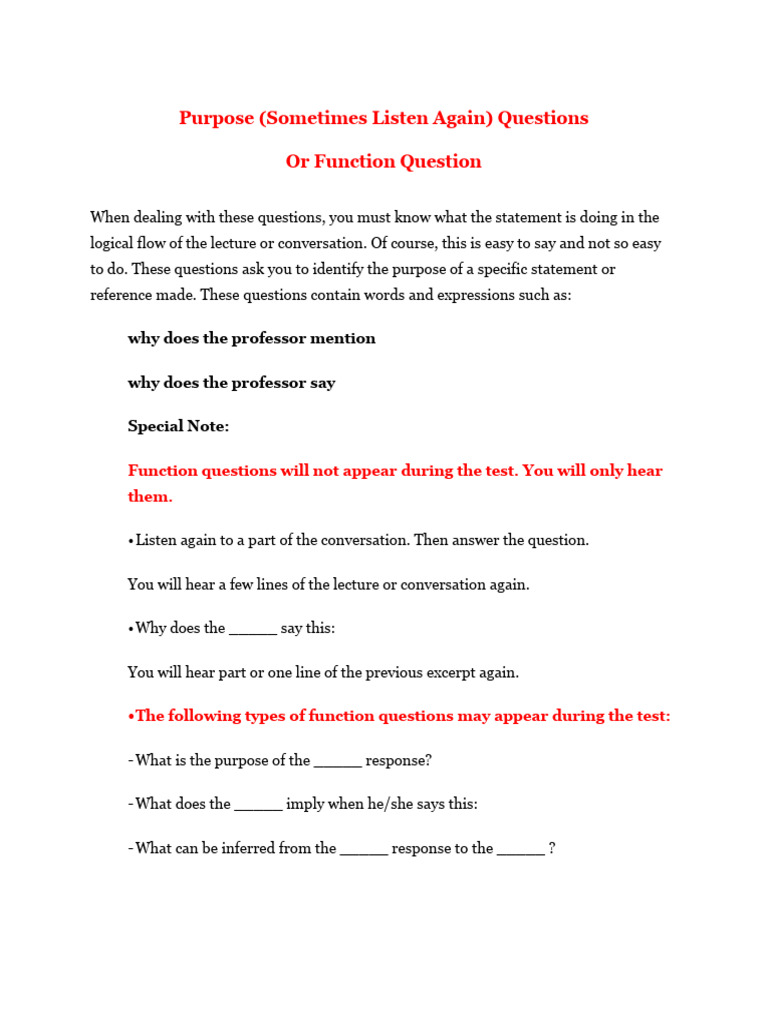 Purpose (Sometimes Listen Again) Questions

Or Function Question

When dealing with these questions, you must know what the statement is doing in the logical flow of the lecture or conversation. Of course, this is easy to say and not so easy to do. These questions ask you to identify the purpose of a specific statement or reference made. These questions contain words and expressions such as:

why does the professor mention

why does the professor say

Special Note:

Function questions will not appear during the test. You will only hear them.

•Listen again to a part of the conversation. Then answer the question.

You will hear a few lines of the lecture or conversation again.

•Why does the ______ say this:

You will hear part or one line of the previous excerpt again.

•The following types of function questions may appear during the test:

-What is the purpose of the ______ response?

-What does the ______ imply when he/she says this:

-What can be inferred from the ______ response to the ______ ?